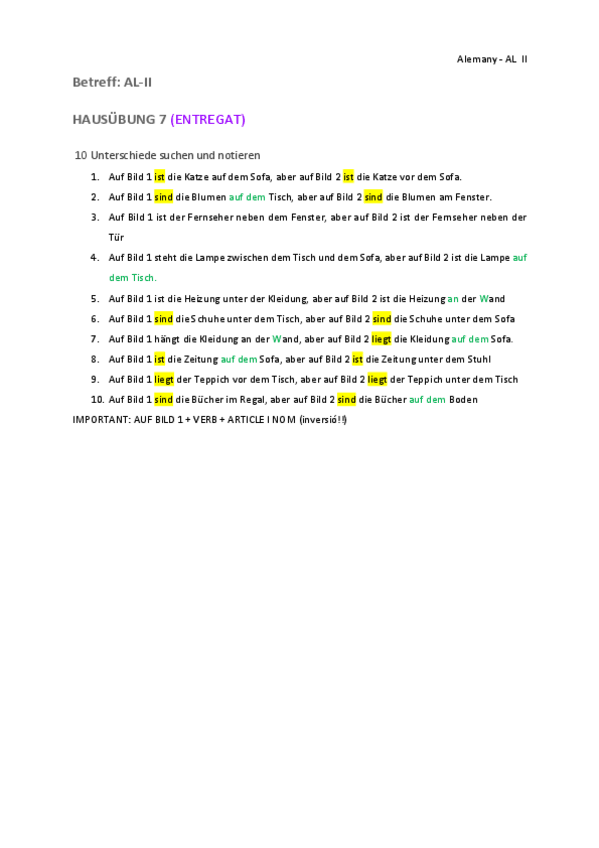 Alemany - AL II

Betreff: AL-II

HAUSÜBUNG 7 (ENTREGAT)

10 Unterschiede suchen und notieren

1. Auf Bild 1 ist die Katze auf dem Sofa, aber auf Bild 2 ist die Katze vor dem Sofa.
2. Auf Bild 1 sind die Blumen auf dem Tisch, aber auf Bild 2 sind die Blumen am Fenster.
3. Auf Bild 1 ist der Fernseher neben dem Fenster, aber auf Bild 2 ist der Fernseher neben der Tür
4. Auf Bild 1 steht die Lampe zwischen dem Tisch und dem Sofa, aber auf Bild 2 ist die Lampe auf dem Tisch.
5. Auf Bild 1 ist die Heizung unter der Kleidung, aber auf Bild 2 ist die Heizung an der Wand
6. Auf Bild 1 sind die Schuhe unter dem Tisch, aber auf Bild 2 sind die Schuhe unter dem Sofa
7. Auf Bild 1 hängt die Kleidung an der Wand, aber auf Bild 2 liegt die Kleidung auf dem Sofa.
8. Auf Bild 1 ist die Zeitung auf dem Sofa, aber auf Bild 2 ist die Zeitung unter dem Stuhl
9. Auf Bild 1 liegt der Teppich vor dem Tisch, aber auf Bild 2 liegt der Teppich unter dem Tisch
10. Auf Bild 1 sind die Bücher im Regal, aber auf Bild 2 sind die Bücher auf dem Boden

IMPORTANT: AUF BILD 1 + VERB + ARTICLE I NOM (inversió!!)